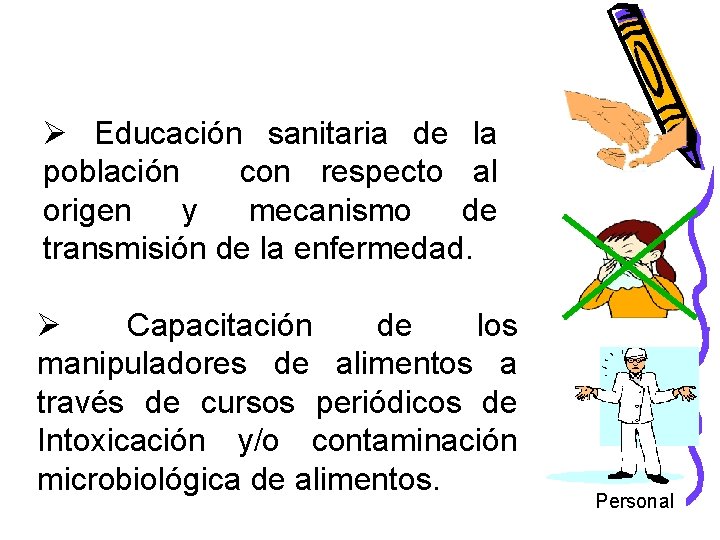 ➢ Educación sanitaria de la población con respecto al origen y mecanismo de transmisión de la enfermedad.

➢ Capacitación de los manipuladores de alimentos a través de cursos periódicos de Intoxicación y/o contaminación microbiológica de alimentos.

Personal